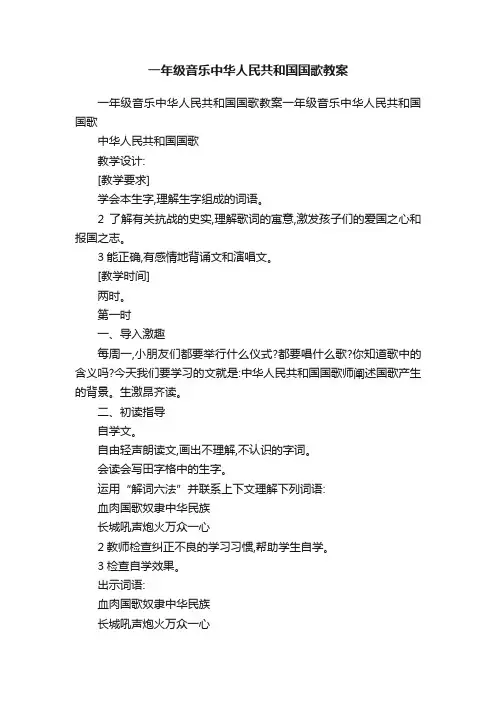 一年级音乐中华人民共和国国歌教案

一年级音乐中华人民共和国国歌教案一年级音乐中华人民共和国国歌

中华人民共和国国歌

教学设计:

[教学要求]

学会本生字,理解生字组成的词语。

2 了解有关抗战的史实,理解歌词的寓意,激发孩子们的爱国之心和报国之志。

3 能正确,有感情地背诵文和演唱文。

[教学时间]

两时。

第一时

一、导入激趣

每周一,小朋友们都要举行什么仪式?都要唱什么歌?你知道歌中的含义吗?今天我们要学习的文就是:中华人民共和国国歌师阐述国歌产生的背景。生激昂齐读。

二、初读指导

自学文。

自由轻声朗读文,画出不理解,不认识的字词。

会读会写田字格中的生字。

运用“解词六法”并联系上下文理解下列词语:

血肉国歌奴隶中华民族

长城吼声炮火万众一心

2 教师检查纠正不良的学习习惯,帮助学生自学。

3 检查自学效果。

出示词语:

血肉国歌奴隶中华民族

长城吼声炮火万众一心